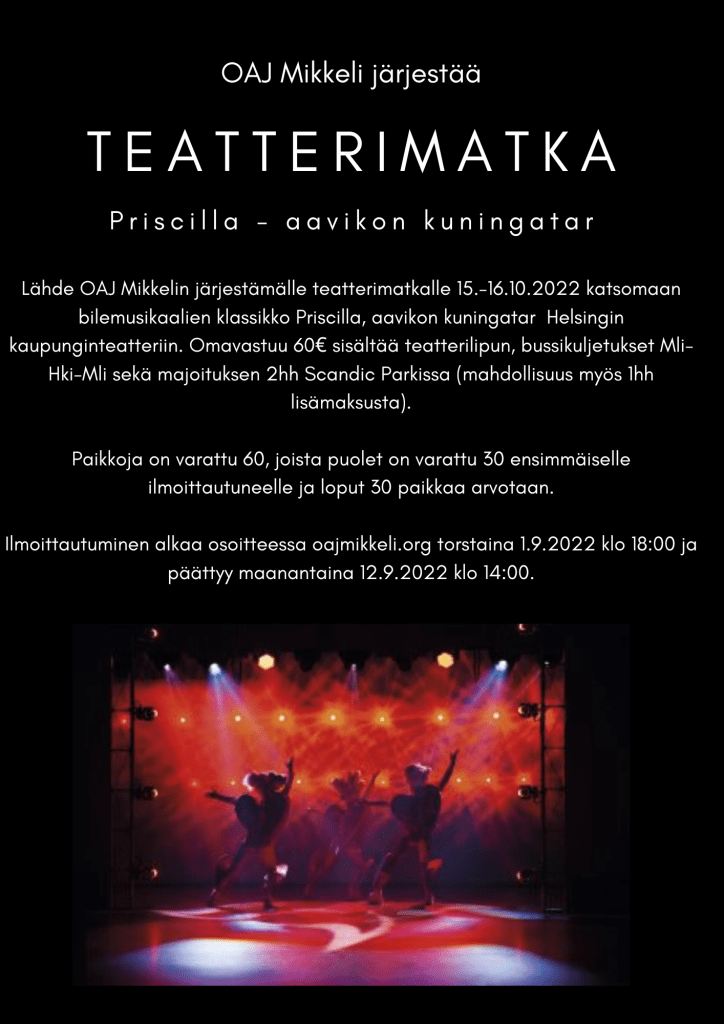 OAJ Mikkeli järjestää

TEATTERIMATKA

Priscilla - aavikon kuningatar

Lähde OAJ Mikkelin järjestämälle teatterimatkalle 15.-16.10.2022 katsomaan bilemusikaalien klassikko Priscilla, aavikon kuningatar Helsingin kaupunginteatteriin. Omavastuu 60€ sisältää teatterilipun, bussikuljetukset Mli-Hki-Mli sekä majoituksen 2hh Scandic Parkissa (mahdollisuus myös 1hh lisämaksusta).

Paikkoja on varattu 60, joista puolet on varattu 30 ensimmäiselle ilmoittautuneelle ja loput 30 paikkaa arvotaan.

Ilmoittautuminen alkaa osoitteessa oajmikkeli.org torstaina 1.9.2022 klo 18:00 ja päättyy maanantaina 12.9.2022 klo 14:00.